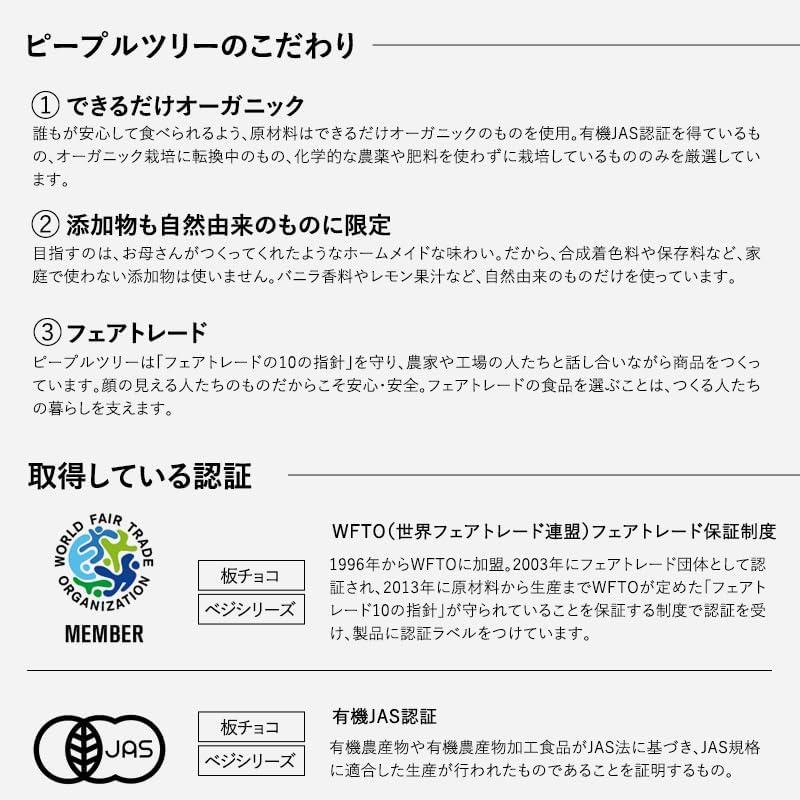 ピープルツリーのこだわり

① できるだけオーガニック
誰もが安心して食べられるよう、原材料はできるだけオーガニックのものを使用。有機JAS認証を得ているもの、オーガニック栽培に転換中のもの、化学的な農薬や肥料を使わずに栽培しているもののみを厳選しています。

② 添加物も自然由来のものに限定
目指すのは、お母さんがつくってくれたようなホームメイドな味わい。だから、合成着色料や保存料など、家庭で使わない添加物は使いません。バニラ香料やレモン果汁など、自然由来のものだけを使っています。

③ フェアトレード
ピープルツリーは「フェアトレードの10の指針」を守り、農家や工場の人たちと話し合いながら商品をつくっています。顔の見える人たちのものだからこそ安心・安全。フェアトレードの食品を選ぶことは、つくる人たちの暮らしを支えます。

取得している認証

WORLD FAIR TRADE ORGANIZATION
MEMBER

板チョコ
ベジシリーズ

WFTO（世界フェアトレード連盟）フェアトレード保証制度
1996年からWFTOに加盟。2003年にフェアトレード団体として認証され、2013年に原材料から生産までWFTOが定めた「フェアトレード10の指針」が守られていることを保証する制度で認証を受け、製品に認証ラベルをつけています。

JAS

板チョコ
ベジシリーズ

有機JAS認証
有機農産物や有機農産物加工食品がJAS法に基づき、JAS規格に適合した生産が行われたものであることを証明するもの。